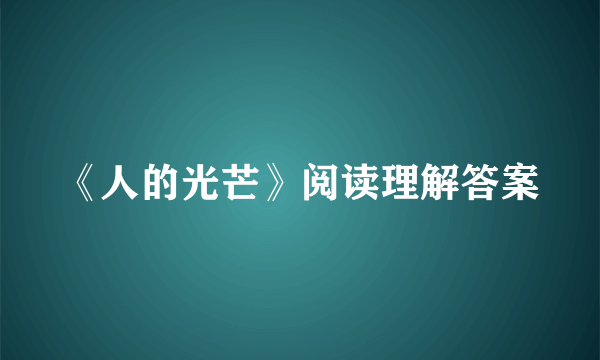 《人的光芒》阅读理解答案